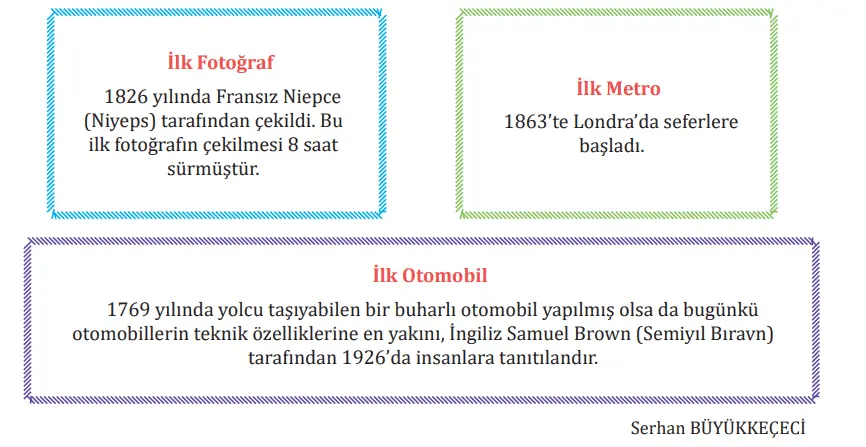 İlk Fotoğraf

1826 yılında Fransız Niepce (Niyeps) tarafından çekildi. Bu ilk fotoğrafın çekilmesi 8 saat sürmüştür.

İlk Metro

1863'te Londra'da seferlere başladı.

İlk Otomobil

1769 yılında yolcu taşıyabilen bir buharlı otomobil yapılmış olsa da bugünkü otomobillerin teknik özelliklerine en yakını, İngiliz Samuel Brown (Semiyıl Bıravn) tarafından 1926'da insanlara tanıtılandır.

Serhan BÜYÜKKEÇECİ